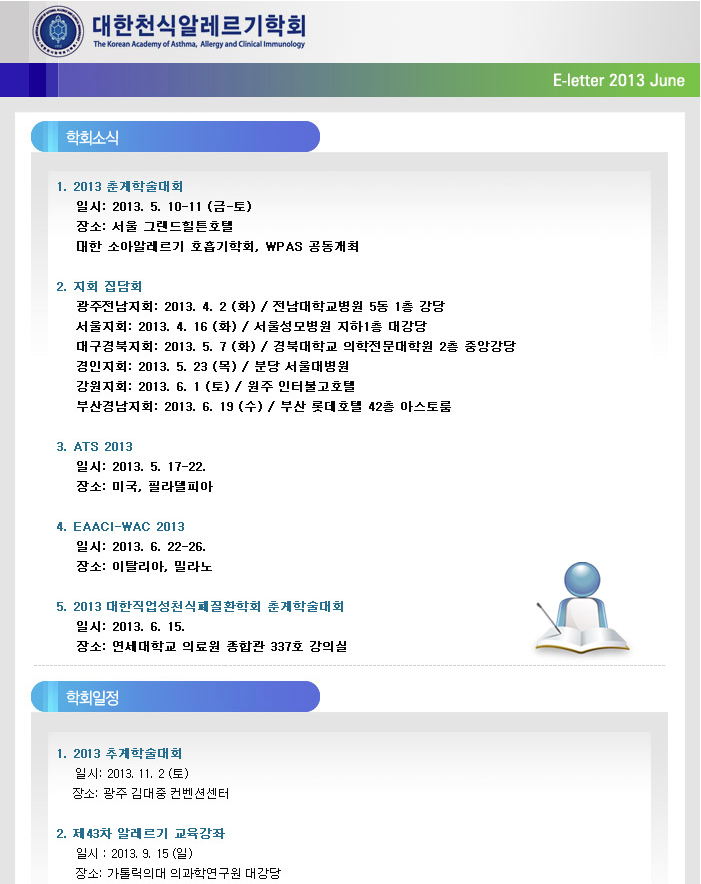 대한천식알레르기학회
The Korean Academy of Asthma, Allergy and Clinical Immunology

E-letter 2013 June

학회소식

1. 2013 춘계학술대회
일시: 2013. 5. 10-11 (금-토)
장소: 서울 그랜드힐튼호텔
대한 소아알레르기 호흡기학회, WPAS 공동개최

2. 지회 집담회
광주전남지회: 2013. 4. 2 (화) / 전남대학교병원 5동 1층 강당
서울지회: 2013. 4. 16 (화) / 서울성모병원 지하1층 대강당
대구경북지회: 2013. 5. 7 (화) / 경북대학교 의학전문대학원 2층 중앙강당
경인지회: 2013. 5. 23 (목) / 분당 서울대병원
강원지회: 2013. 6. 1 (토) / 원주 인터불고호텔
부산경남지회: 2013. 6. 19 (수) / 부산 롯데호텔 42층 아스토룸

3. ATS 2013
일시: 2013. 5. 17-22.
장소: 미국, 필라델피아

4. EAACI-WAC 2013
일시: 2013. 6. 22-26.
장소: 이탈리아, 밀라노

5. 2013 대한직업성천식폐질환학회 춘계학술대회
일시: 2013. 6. 15.
장소: 연세대학교 의료원 종합관 337호 강의실

학회일정

1. 2013 추계학술대회
일시: 2013. 11. 2 (토)
장소: 광주 김대중 컨벤션센터

2. 제43차 알레르기 교육강좌
일시 : 2013. 9. 15 (일)
장소: 가톨릭의대 의과학연구원 대강당